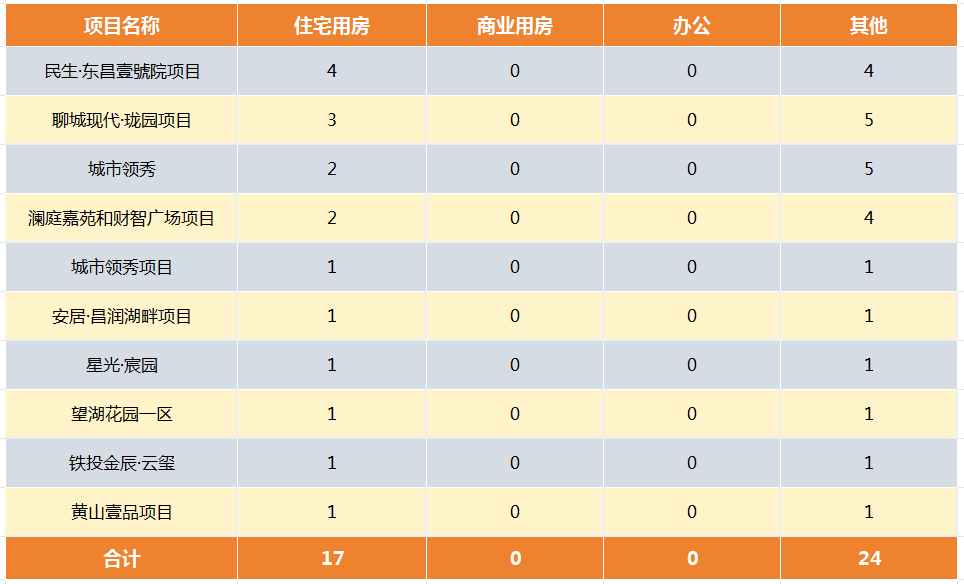 | 项目名称 | 住宅用房 | 商业用房 | 办公 | 其他 |
|---|---|---|---|---|
| 民生·东昌壹號院项目 | 4 | 0 | 0 | 4 |
| 聊城现代·珑园项目 | 3 | 0 | 0 | 5 |
| 城市领秀 | 2 | 0 | 0 | 5 |
| 澜庭嘉苑和财智广场项目 | 2 | 0 | 0 | 4 |
| 城市领秀项目 | 1 | 0 | 0 | 1 |
| 安居·昌润湖畔项目 | 1 | 0 | 0 | 1 |
| 星光·宸园 | 1 | 0 | 0 | 1 |
| 望湖花园一区 | 1 | 0 | 0 | 1 |
| 铁投金辰·云玺 | 1 | 0 | 0 | 1 |
| 黄山壹品项目 | 1 | 0 | 0 | 1 |
| 合计 | 17 | 0 | 0 | 24 |